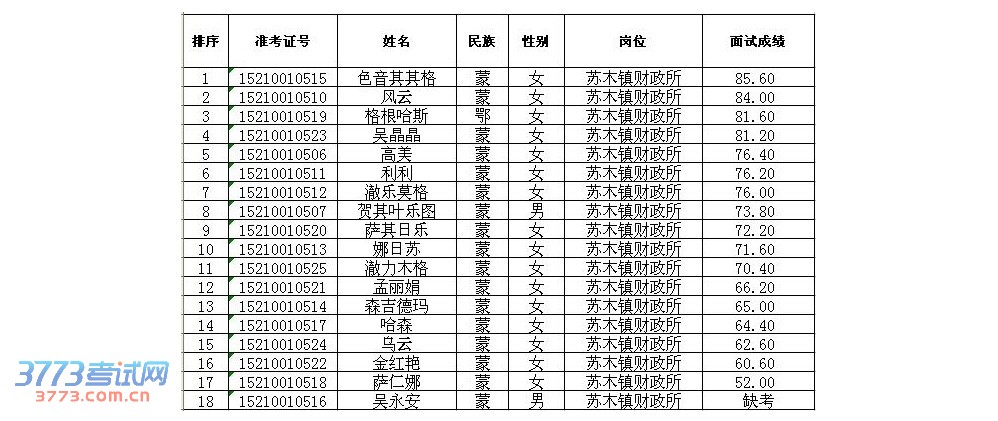 | 排序 | 准考证号 | 姓名 | 民族 | 性别 | 岗位 | 面试成绩 |
|---|---|---|---|---|---|---|
| 1 | 15210010515 | 色音其其格 | 蒙 | 女 | 苏木镇财政所 | 85.60 |
| 2 | 15210010510 | 风云 | 蒙 | 女 | 苏木镇财政所 | 84.00 |
| 3 | 15210010519 | 格根哈斯 | 鄂 | 女 | 苏木镇财政所 | 81.60 |
| 4 | 15210010523 | 吴晶晶 | 蒙 | 女 | 苏木镇财政所 | 81.20 |
| 5 | 15210010506 | 高美 | 蒙 | 女 | 苏木镇财政所 | 76.40 |
| 6 | 15210010511 | 利利 | 蒙 | 女 | 苏木镇财政所 | 76.20 |
| 7 | 15210010512 | 澈乐莫格 | 蒙 | 女 | 苏木镇财政所 | 76.00 |
| 8 | 15210010507 | 贺其叶乐图 | 蒙 | 男 | 苏木镇财政所 | 73.80 |
| 9 | 15210010520 | 萨其日乐 | 蒙 | 女 | 苏木镇财政所 | 72.20 |
| 10 | 15210010513 | 娜日苏 | 蒙 | 女 | 苏木镇财政所 | 71.60 |
| 11 | 15210010525 | 澈力木格 | 蒙 | 女 | 苏木镇财政所 | 70.40 |
| 12 | 15210010521 | 孟丽娟 | 蒙 | 女 | 苏木镇财政所 | 66.20 |
| 13 | 15210010514 | 森吉德玛 | 蒙 | 女 | 苏木镇财政所 | 65.00 |
| 14 | 15210010517 | 哈森 | 蒙 | 女 | 苏木镇财政所 | 64.40 |
| 15 | 15210010524 | 乌云 | 蒙 | 女 | 苏木镇财政所 | 62.60 |
| 16 | 15210010522 | 金红艳 | 蒙 | 女 | 苏木镇财政所 | 60.60 |
| 17 | 15210010518 | 萨仁娜 | 蒙 | 女 | 苏木镇财政所 | 52.00 |
| 18 | 15210010516 | 吴永安 | 蒙 | 男 | 苏木镇财政所 | 缺考 |

3773考试网
3773.com.cn